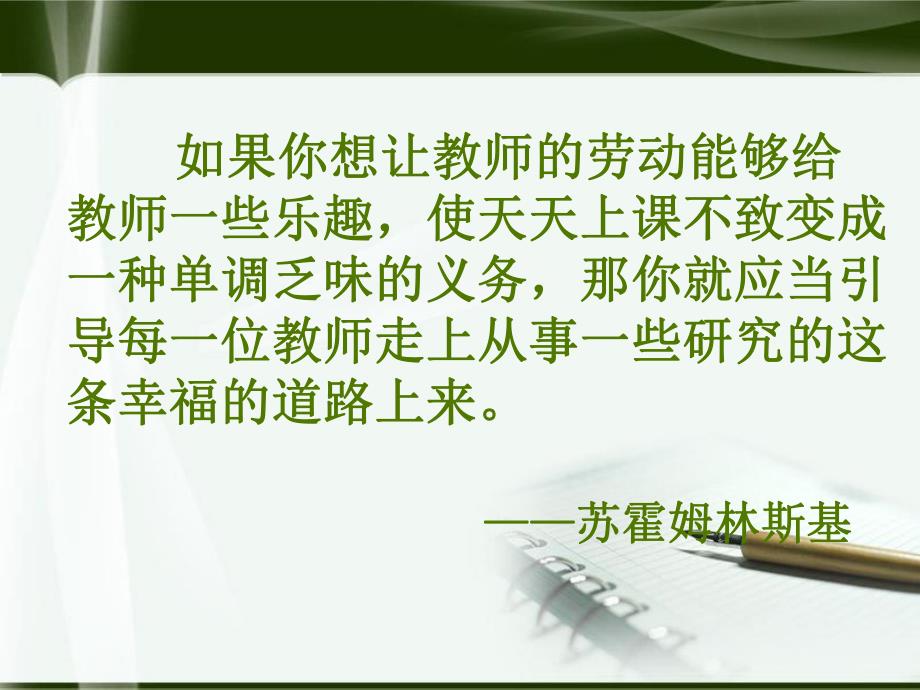 如果你想让教师的劳动能够给教师一些乐趣，使天天上课不致变成一种单调乏味的义务，那你就应当引导每一位教师走上从事一些研究的这条幸福的道路上来。

——苏霍姆林斯基